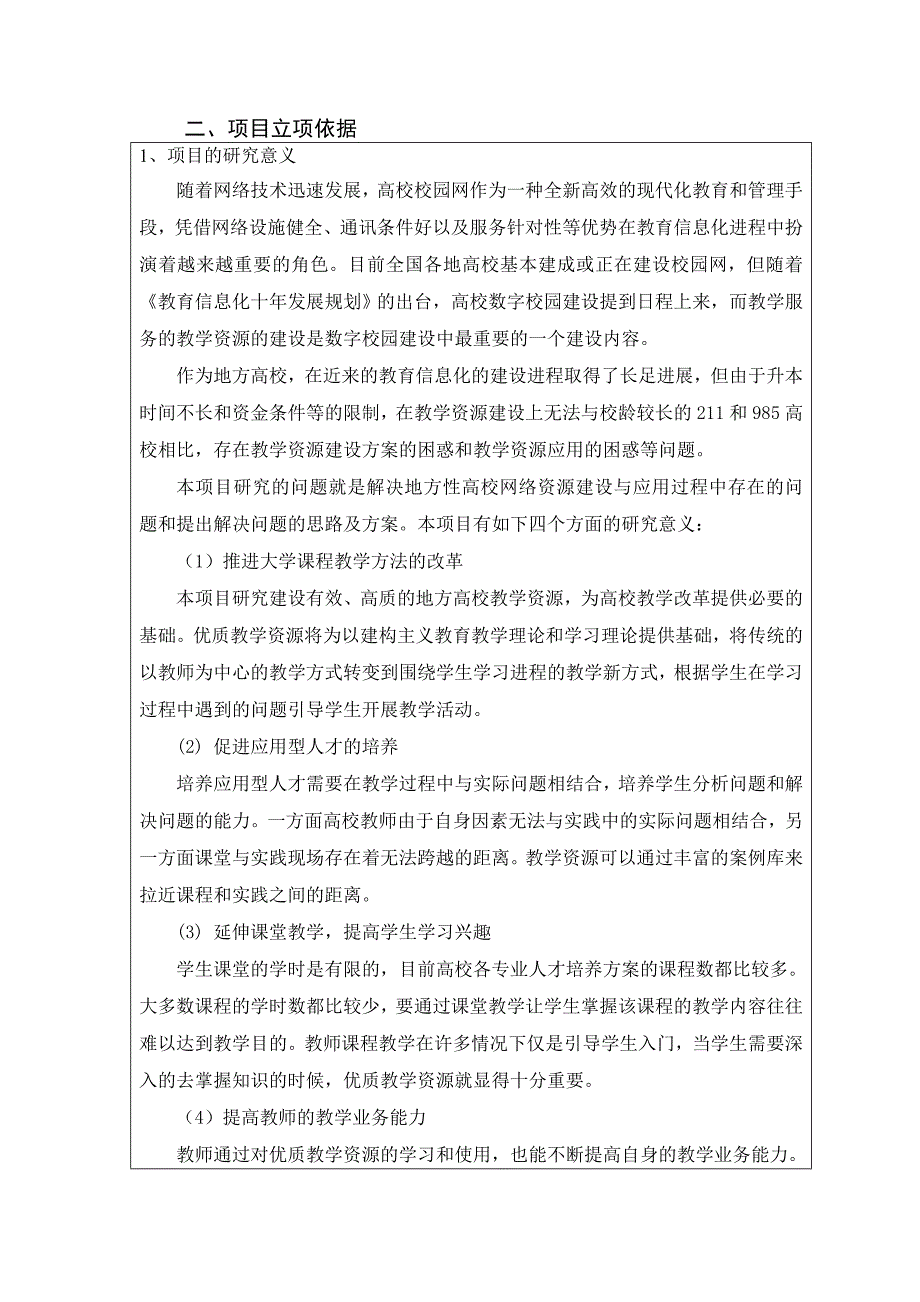 二、项目立项依据

1、项目的研究意义

随着网络技术迅速发展，高校校园网作为一种全新高效的现代化教育和管理手段，凭借网络设施健全、通讯条件好以及服务针对性等优势在教育信息化进程中扮演着越来越重要的角色。目前全国各地高校基本建成或正在建设校园网，但随着《教育信息化十年发展规划》的出台，高校数字校园建设提到日程上来，而教学服务的教学资源的建设是数字校园建设中最重要的一个建设内容。

作为地方高校，在近来的教育信息化的建设进程取得了长足进展，但由于升本时间不长和资金条件等的限制，在教学资源建设上无法与校龄较长的 211 和 985 高校相比，存在教学资源建设方案的困惑和教学资源应用的困惑等问题。

本项目研究的问题就是解决地方性高校网络资源建设与应用过程中存在的问题和提出解决问题的思路及方案。本项目有如下四个方面的研究意义：

（1）推进大学课程教学方法的改革

本项目研究建设有效、高质的地方高校教学资源，为高校教学改革提供必要的基础。优质教学资源将为以建构主义教育教学理论和学习理论提供基础，将传统的以教师为中心的教学方式转变到围绕学生学习进程的教学新方式，根据学生在学习过程中遇到的问题引导学生开展教学活动。

(2) 促进应用型人才的培养

培养应用型人才需要在教学过程中与实际问题相结合，培养学生分析问题和解决问题的能力。一方面高校教师由于自身因素无法与实践中的实际问题相结合，另一方面课堂与实践现场存在着无法跨越的距离。教学资源可以通过丰富的案例库来拉近课程和实践之间的距离。

(3) 延伸课堂教学，提高学生学习兴趣

学生课堂的学时是有限的，目前高校各专业人才培养方案的课程数都比较多。大多数课程的学时数都比较少，要通过课堂教学让学生掌握该课程的教学内容往往难以达到教学目的。教师课程教学在许多情况下仅是引导学生入门，当学生需要深入的去掌握知识的时候，优质教学资源就显得十分重要。

（4）提高教师的教学业务能力

教师通过对优质教学资源的学习和使用，也能不断提高自身的教学业务能力。